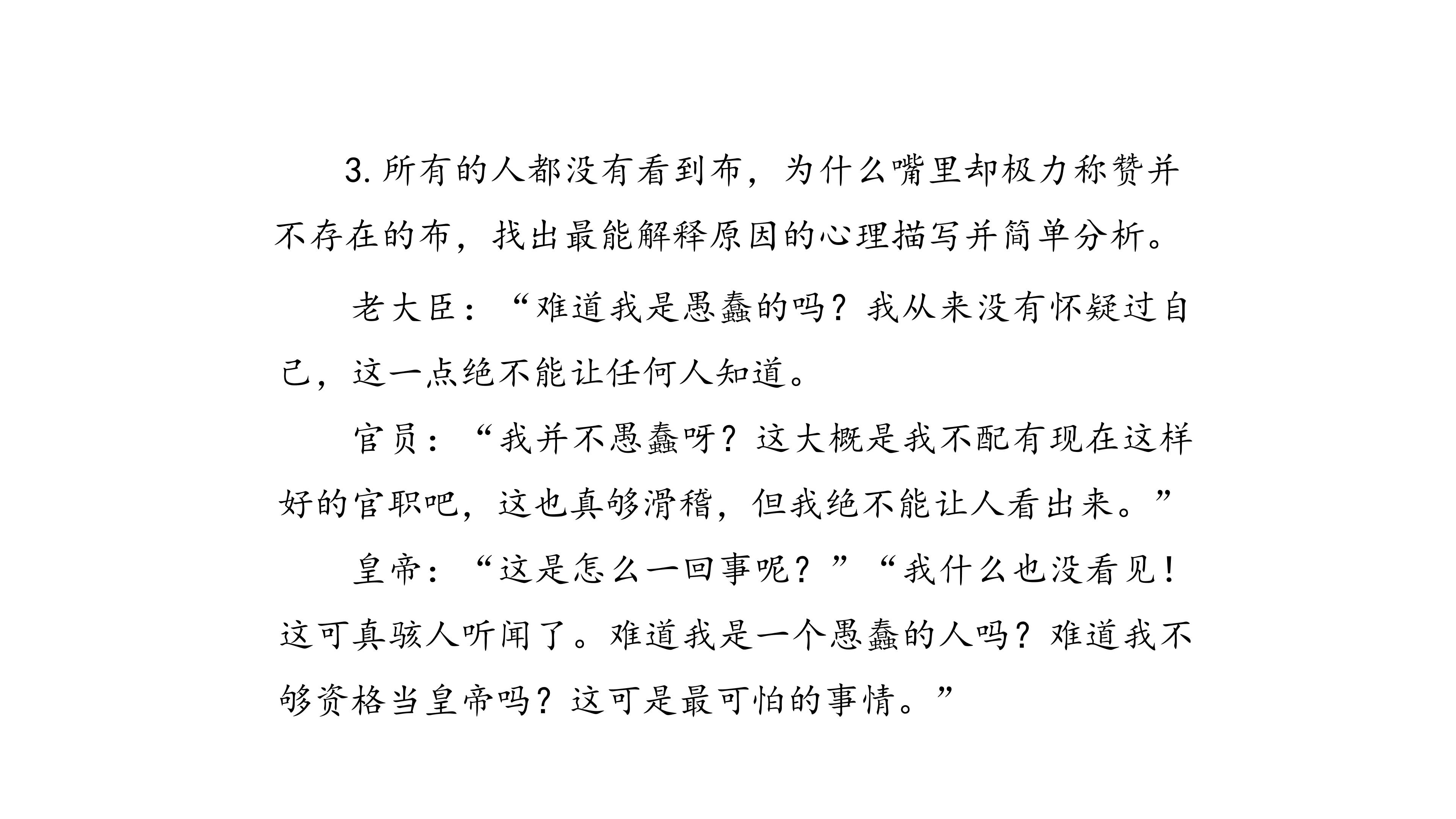 3.所有的人都没有看到布，为什么嘴里却极力称赞并不存在的布，找出最能解释原因的心理描写并简单分析。

老大臣：“难道我是愚蠢的吗？我从来没有怀疑过自己，这一点绝不能让任何人知道。

官员：“我并不愚蠢呀？这大概是我不配有现在这样好的官职吧，这也真够滑稽，但我绝不能让人看出来。”

皇帝：“这是怎么一回事呢？”“我什么也没看见！这可真骇人听闻了。难道我是一个愚蠢的人吗？难道我不够资格当皇帝吗？这可是最可怕的事情。”